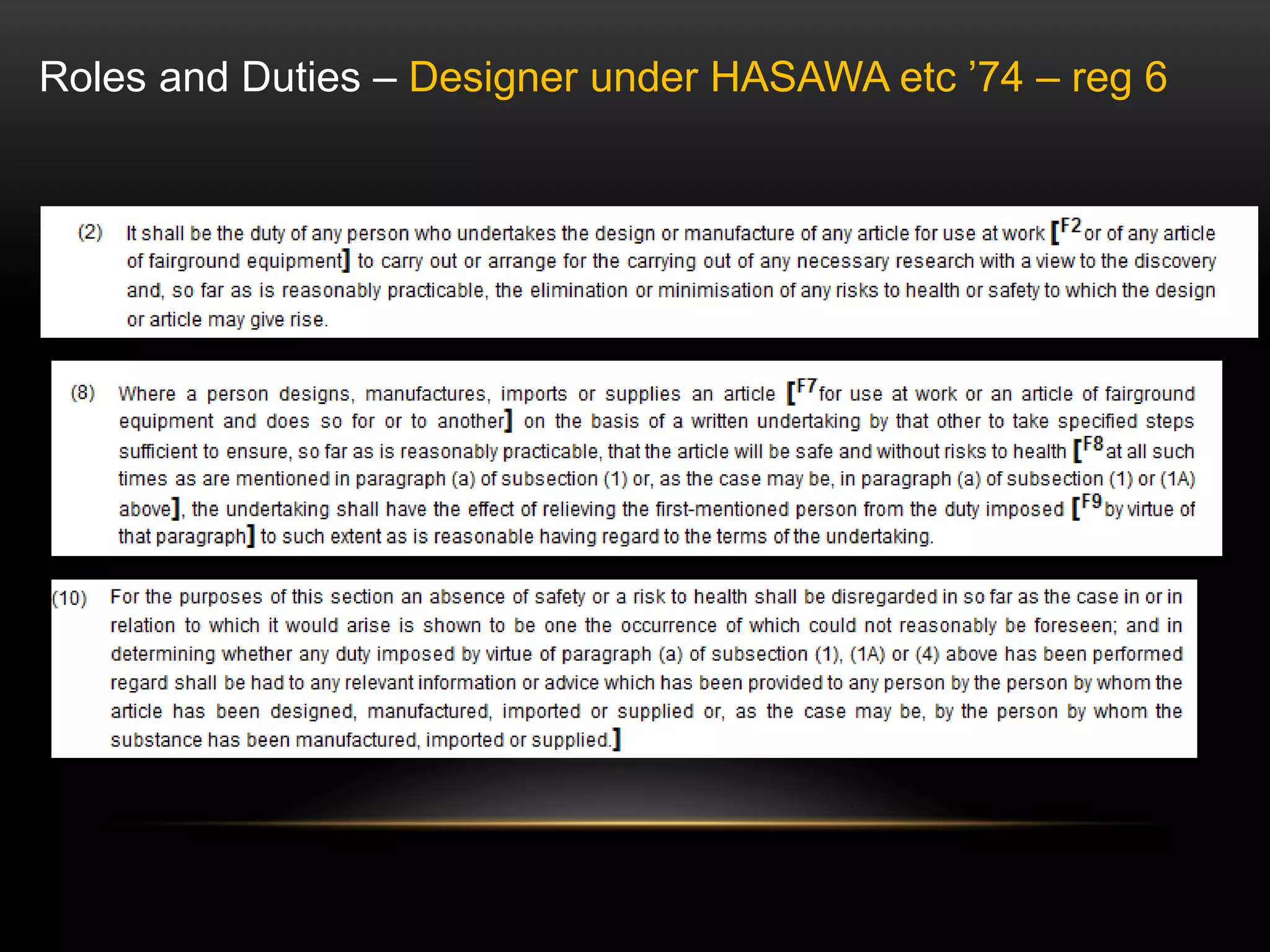 Roles and Duties – Designer under HASAWA etc '74 – reg 6

(2) It shall be the duty of any person who undertakes the design or manufacture of any article for use at work [$^{F2}$or of any article of fairground equipment] to carry out or arrange for the carrying out of any necessary research with a view to the discovery and, so far as is reasonably practicable, the elimination or minimisation of any risks to health or safety to which the design or article may give rise.

(8) Where a person designs, manufactures, imports or supplies an article [$^{F7}$for use at work or an article of fairground equipment and does so for or to another] on the basis of a written undertaking by that other to take specified steps sufficient to ensure, so far as is reasonably practicable, that the article will be safe and without risks to health [$^{F8}$at all such times as are mentioned in paragraph (a) of subsection (1) or, as the case may be, in paragraph (a) of subsection (1) or (1A) above], the undertaking shall have the effect of relieving the first-mentioned person from the duty imposed [$^{F9}$by virtue of that paragraph] to such extent as is reasonable having regard to the terms of the undertaking.

(10) For the purposes of this section an absence of safety or a risk to health shall be disregarded in so far as the case in or in relation to which it would arise is shown to be one the occurrence of which could not reasonably be foreseen; and in determining whether any duty imposed by virtue of paragraph (a) of subsection (1), (1A) or (4) above has been performed regard shall be had to any relevant information or advice which has been provided to any person by the person by whom the article has been designed, manufactured, imported or supplied or, as the case may be, by the person by whom the substance has been manufactured, imported or supplied.]